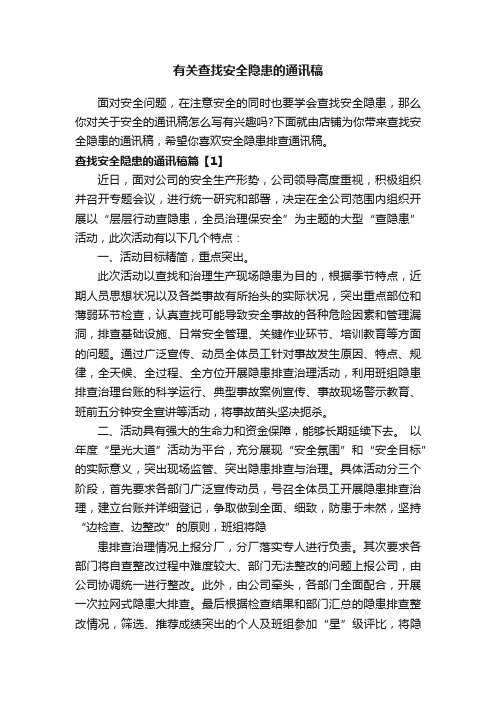 有关查找安全隐患的通讯稿

面对安全问题，在注意安全的同时也要学会查找安全隐患，那么你对关于安全的通讯稿怎么写有兴趣吗?下面就由店铺为你带来查找安全隐患的通讯稿，希望你喜欢安全隐患排查通讯稿。

查找安全隐患的通讯稿篇【1】

近日，面对公司的安全生产形势，公司领导高度重视，积极组织并召开专题会议，进行统一研究和部署，决定在全公司范围内组织开展以“层层行动查隐患，全员治理保安全”为主题的大型“查隐患”活动，此次活动有以下几个特点：

一、活动目标精简，重点突出。

此次活动以查找和治理生产现场隐患为目的，根据季节特点，近期人员思想状况以及各类事故有所抬头的实际状况，突出重点部位和薄弱环节检查，认真查找可能导致安全事故的各种危险因素和管理漏洞，排查基础设施、日常安全管理、关键作业环节、培训教育等方面的问题。通过广泛宣传、动员全体员工针对事故发生原因、特点、规律，全天候、全过程、全方位开展隐患排查治理活动，利用班组隐患排查治理台账的科学运行、典型事故案例宣传、事故现场警示教育、班前五分钟安全宣讲等活动，将事故苗头坚决扼杀。

二、活动具有强大的生命力和资金保障，能够长期延续下去。 以年度“星光大道”活动为平台，充分展现“安全氛围”和“安全目标”的实际意义，突出现场监管、突出隐患排查与治理。具体活动分三个阶段，首先要求各部门广泛宣传动员，号召全体员工开展隐患排查治理，建立台账并详细登记，争取做到全面、细致，防患于未然，坚持“边检查、边整改”的原则，班组将隐

患排查治理情况上报分厂，分厂落实专人进行负责。其次要求各部门将自查整改过程中难度较大、部门无法整改的问题上报公司，由公司协调统一进行整改。此外，由公司牵头，各部门全面配合，开展一次拉网式隐患大排查。最后根据检查结果和部门汇总的隐患排查整改情况，筛选、推荐成绩突出的个人及班组参加“星”级评比，将隐